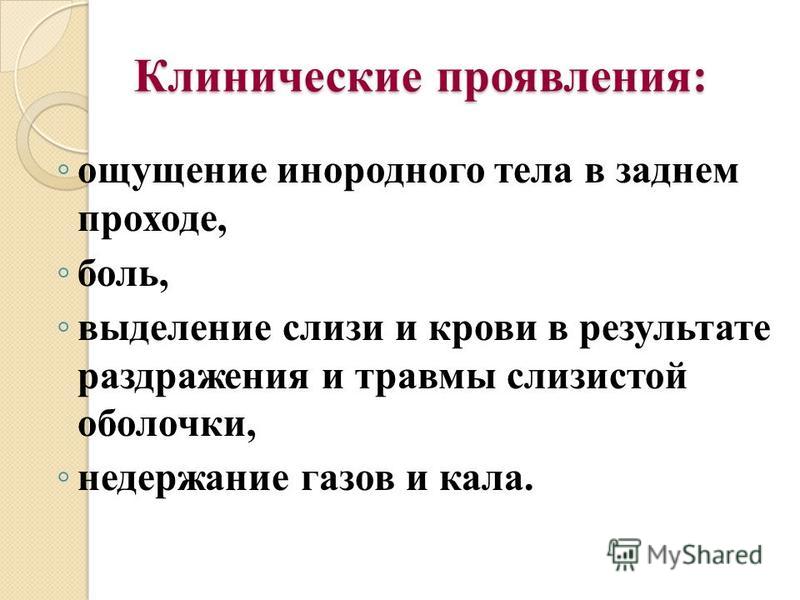 Клинические проявления:

◦ ощущение инородного тела в заднем проходе,

◦ боль,

◦ выделение слизи и крови в результате раздражения и травмы слизистой оболочки,

◦ недержание газов и кала.

MyShared